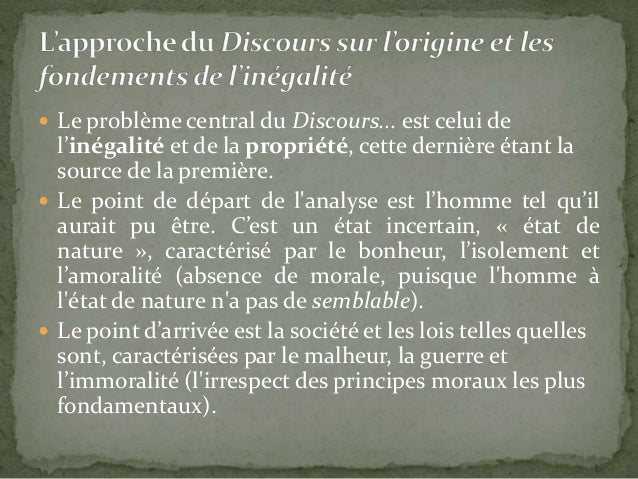 L’approche du Discours sur l’origine et les fondements de l’inégalité

Le problème central du Discours… est celui de l’inégalité et de la propriété, cette dernière étant la source de la première.

Le point de départ de l'analyse est l’homme tel qu’il aurait pu être. C’est un état incertain, « état de nature », caractérisé par le bonheur, l’isolement et l’amoralité (absence de morale, puisque l'homme à l'état de nature n'a pas de semblable).

Le point d’arrivée est la société et les lois telles quelles sont, caractérisées par le malheur, la guerre et l’immoralité (l'irrespect des principes moraux les plus fondamentaux).